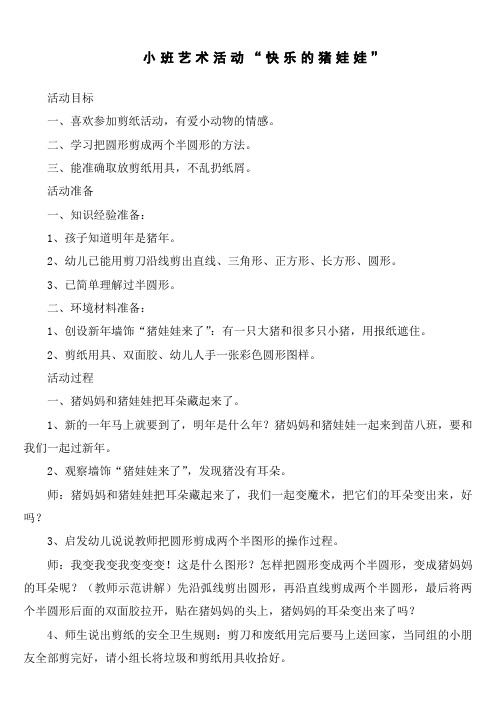 小班艺术活动“快乐的猪娃娃”

活动目标

一、喜欢参加剪纸活动，有爱小动物的情感。

二、学习把圆形剪成两个半圆形的方法。

三、能准确取放剪纸用具，不乱扔纸屑。

活动准备

一、知识经验准备：

1、孩子知道明年是猪年。

2、幼儿已能用剪刀沿线剪出直线、三角形、正方形、长方形、圆形。

3、已简单理解过半圆形。

二、环境材料准备：

1、创设新年墙饰“猪娃娃来了”：有一只大猪和很多只小猪，用报纸遮住。

2、剪纸用具、双面胶、幼儿人手一张彩色圆形图样。

活动过程

一、猪妈妈和猪娃娃把耳朵藏起来了。

1、新的一年马上就要到了，明年是什么年？猪妈妈和猪娃娃一起来到苗八班，要和我们一起过新年。

2、观察墙饰“猪娃娃来了”，发现猪没有耳朵。

师：猪妈妈和猪娃娃把耳朵藏起来了，我们一起变魔术，把它们的耳朵变出来，好吗？

3、启发幼儿说说教师把圆形剪成两个半图形的操作过程。

师：我变我变我变变变！这是什么图形？怎样把圆形变成两个半圆形，变成猪妈妈的耳朵呢？（教师示范讲解）先沿弧线剪出圆形，再沿直线剪成两个半圆形，最后将两个半圆形后面的双面胶拉开，贴在猪妈妈的头上，猪妈妈的耳朵变出来了吗？

4、师生说出剪纸的安全卫生规则：剪刀和废纸用完后要马上送回家，当同组的小朋友全部剪完好，请小组长将垃圾和剪纸用具收拾好。